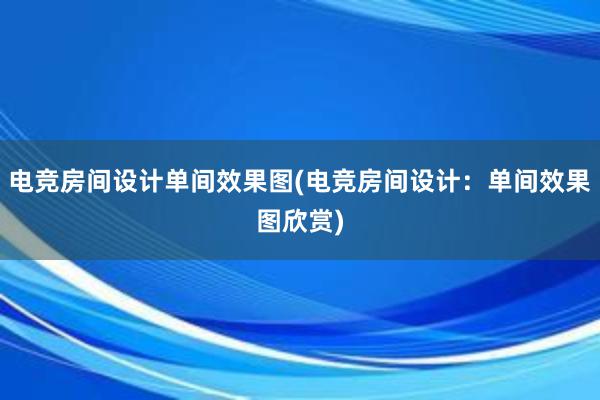 电竞房间设计单间效果图(电竞房间设计：单间效果图欣赏)